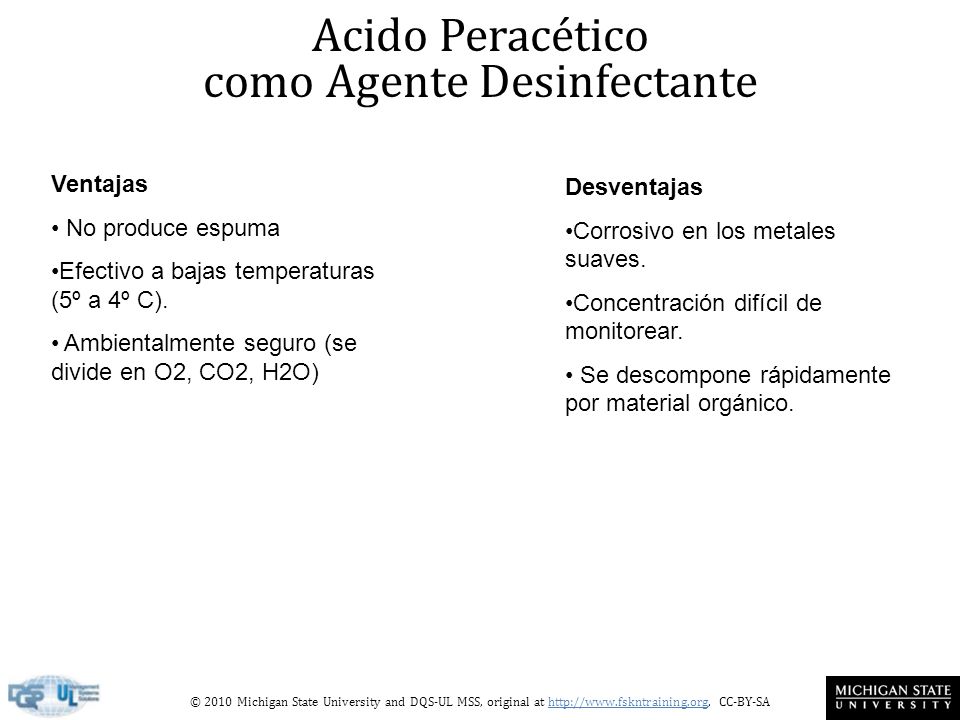 Acido Peracético como Agente Desinfectante

Ventajas

• No produce espuma

•Efectivo a bajas temperaturas (5º a 4º C).

• Ambientalmente seguro (se divide en O2, CO2, H2O)

Desventajas

•Corrosivo en los metales suaves.

•Concentración difícil de monitorear.

• Se descompone rápidamente por material orgánico.

DQS UL

© 2010 Michigan State University and DQS-UL MSS, original at http://www.fskntraining.org, CC-BY-SA

MICHIGAN STATE UNIVERSITY